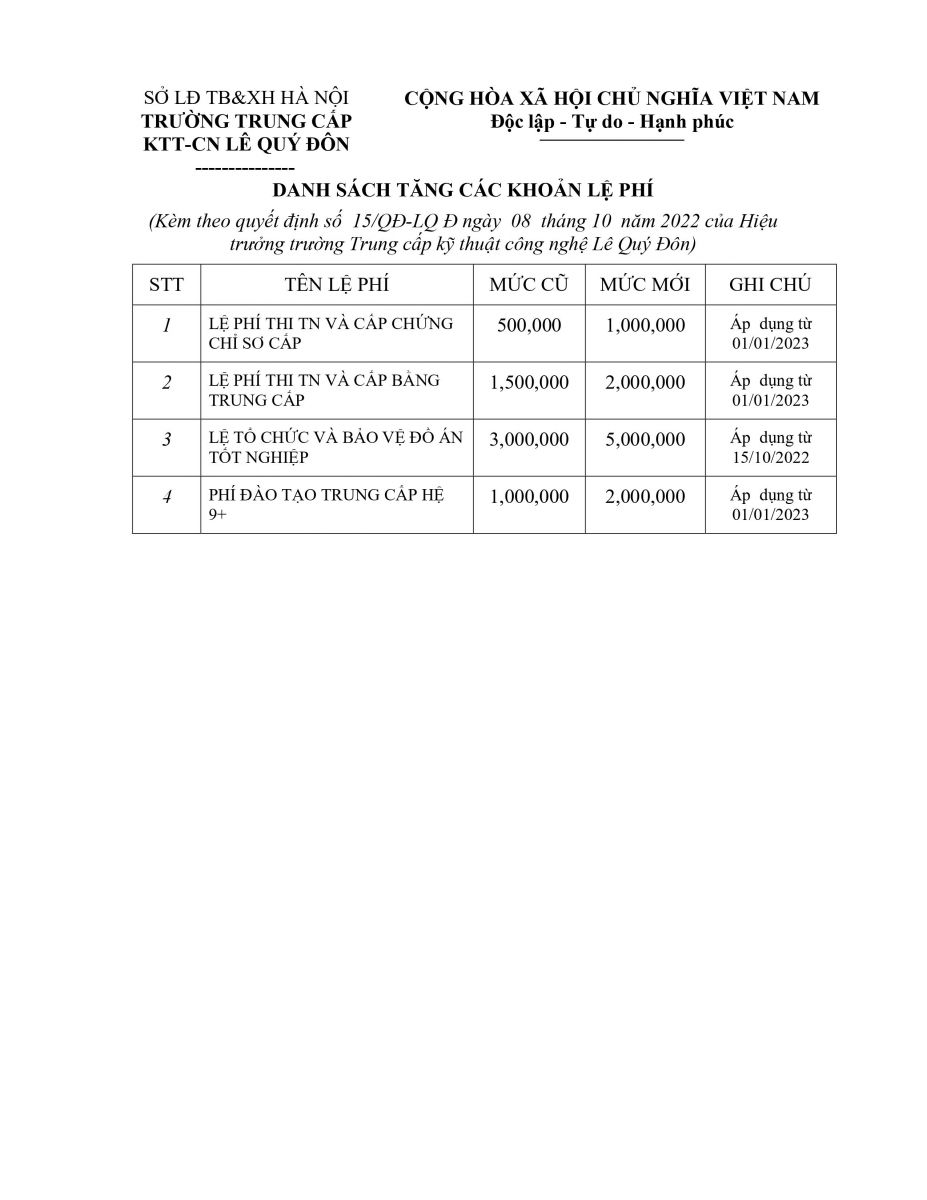 SỞ LĐ TB&XH HÀ NỘI
TRƯỜNG TRUNG CẤP
KTT-CN LÊ QUÝ ĐÔN
--------------

CỘNG HÒA XÃ HỘI CHỦ NGHĨA VIỆT NAM
Độc lập - Tự do - Hạnh phúc

DANH SÁCH TĂNG CÁC KHOẢN LỆ PHÍ

(Kèm theo quyết định số 15/QĐ-LQ Đ ngày 08 tháng 10 năm 2022 của Hiệu trưởng trường Trung cấp kỹ thuật công nghệ Lê Quý Đôn)

| STT | TÊN LỆ PHÍ | MỨC CŨ | MỨC MỚI | GHI CHÚ |
|---|---|---|---|---|
| 1 | LỆ PHÍ THI TN VÀ CẤP CHỨNG CHỈ SƠ CẤP | 500,000 | 1,000,000 | Áp dụng từ 01/01/2023 |
| 2 | LỆ PHÍ THI TN VÀ CẤP BẰNG TRUNG CẤP | 1,500,000 | 2,000,000 | Áp dụng từ 01/01/2023 |
| 3 | LỆ TỔ CHỨC VÀ BẢO VỆ ĐỒ ÁN TỐT NGHIỆP | 3,000,000 | 5,000,000 | Áp dụng từ 15/10/2022 |
| 4 | PHÍ ĐÀO TẠO TRUNG CẤP HỆ 9+ | 1,000,000 | 2,000,000 | Áp dụng từ 01/01/2023 |